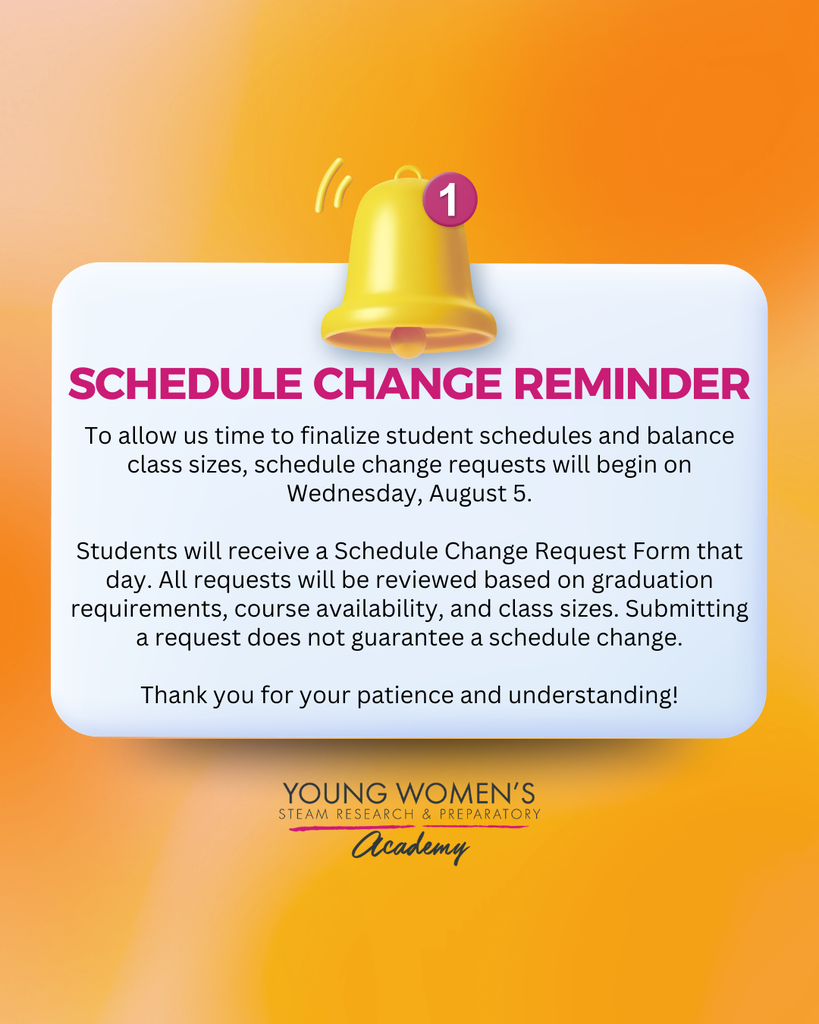 1

SCHEDULE CHANGE REMINDER

To allow us time to finalize student schedules and balance class sizes, schedule change requests will begin on Wednesday, August 5.

Students will receive a Schedule Change Request Form that day. All requests will be reviewed based on graduation requirements, course availability, and class sizes. Submitting a request does not guarantee a schedule change.

Thank you for your patience and understanding!

YOUNG WOMEN'S
STEAM RESEARCH & PREPARATORY
Academy